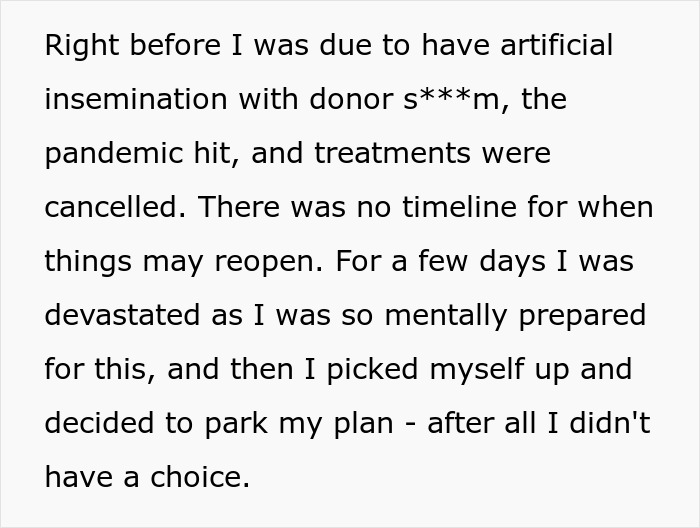 Right before I was due to have artificial insemination with donor s***m, the pandemic hit, and treatments were cancelled. There was no timeline for when things may reopen. For a few days I was devastated as I was so mentally prepared for this, and then I picked myself up and decided to park my plan - after all I didn't have a choice.